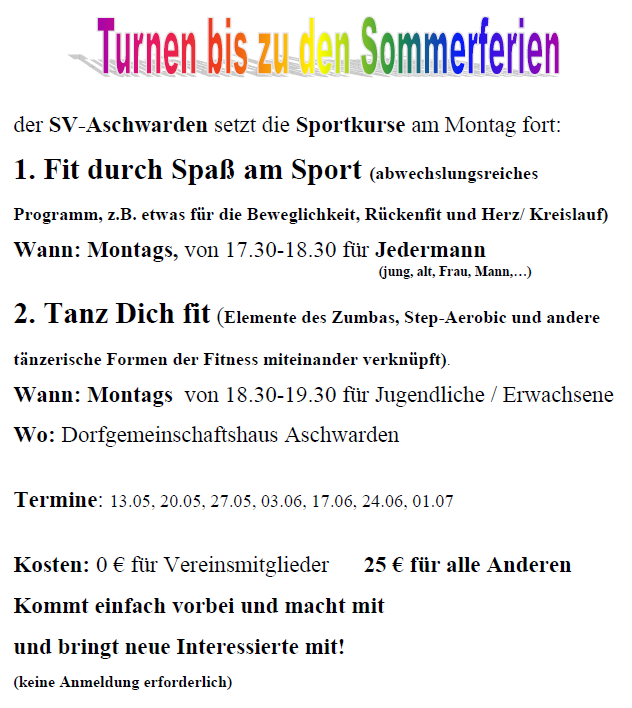 Turnen bis zu den Sommerferien

der SV-Aschwarden setzt die Sportkurse am Montag fort:

1. Fit durch Spaß am Sport (abwechslungsreiches Programm, z.B. etwas für die Beweglichkeit, Rückenfit und Herz/ Kreislauf)

Wann: Montags, von 17.30-18.30 für Jedermann
(jung, alt, Frau, Mann,…)

2. Tanz Dich fit (Elemente des Zumbas, Step-Aerobic und andere tänzerische Formen der Fitness miteinander verknüpft).

Wann: Montags von 18.30-19.30 für Jugendliche / Erwachsene

Wo: Dorfgemeinschaftshaus Aschwarden

Termine: 13.05, 20.05, 27.05, 03.06, 17.06, 24.06, 01.07

Kosten: 0 € für Vereinsmitglieder 25 € für alle Anderen

Kommt einfach vorbei und macht mit

und bringt neue Interessierte mit!

(keine Anmeldung erforderlich)